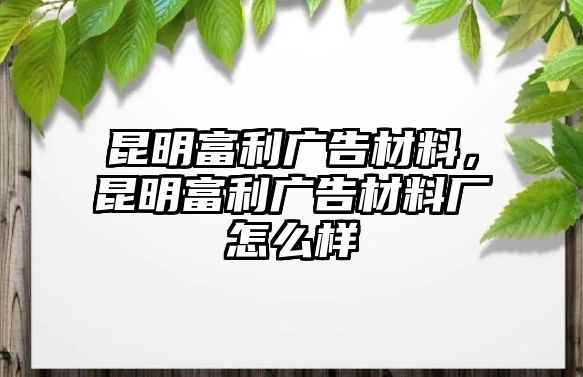 昆明富利广告材料，昆明富利广告材料厂怎么样